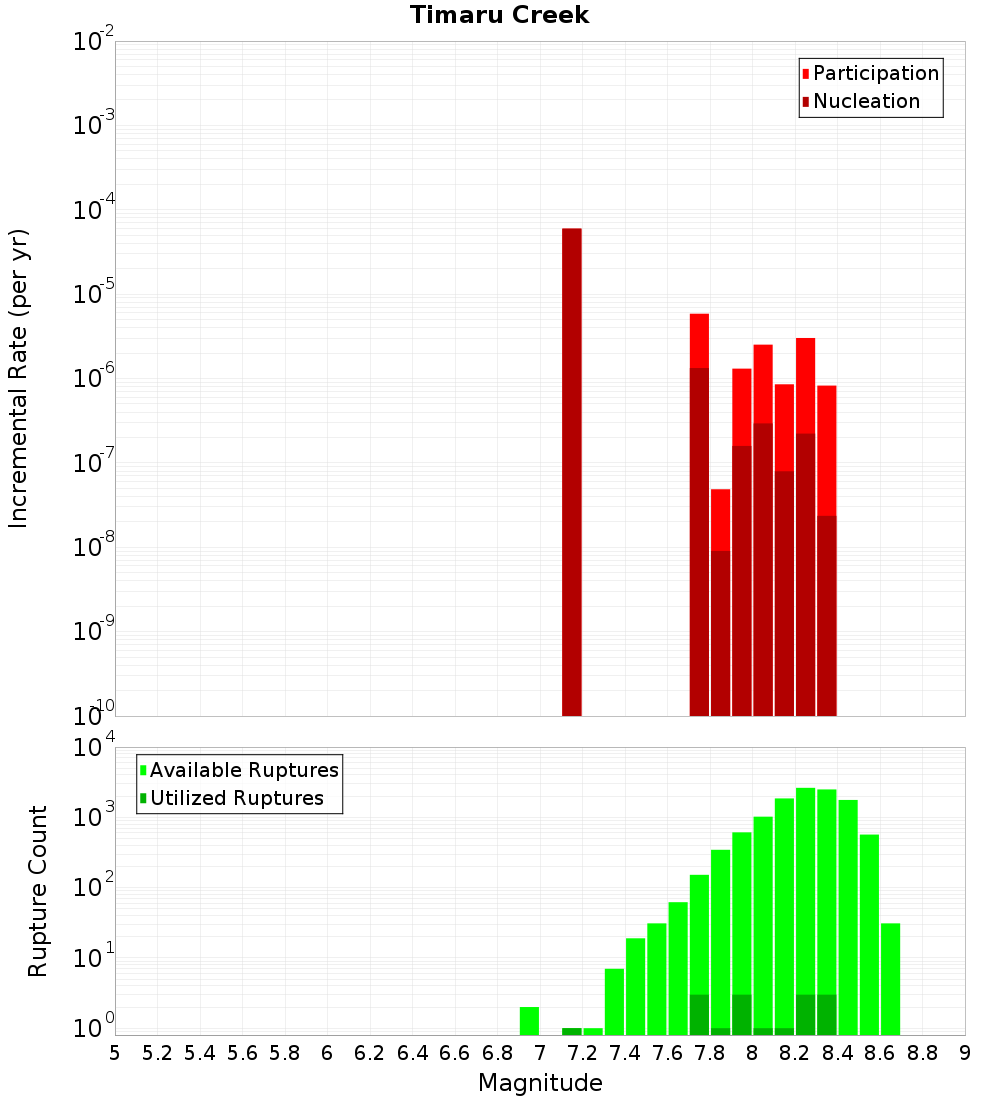 Timaru Creek

Participation
Nucleation

Incremental Rate (per yr)

$10^{-2}$
$10^{-3}$
$10^{-4}$
$10^{-5}$
$10^{-6}$
$10^{-7}$
$10^{-8}$
$10^{-9}$
$10^{-10}$

Available Ruptures
Utilized Ruptures

Rupture Count

$10^{4}$
$10^{3}$
$10^{2}$
$10^{1}$
$10^{0}$

5 5.2 5.4 5.6 5.8 6 6.2 6.4 6.6 6.8 7 7.2 7.4 7.6 7.8 8 8.2 8.4 8.6 8.8 9

Magnitude